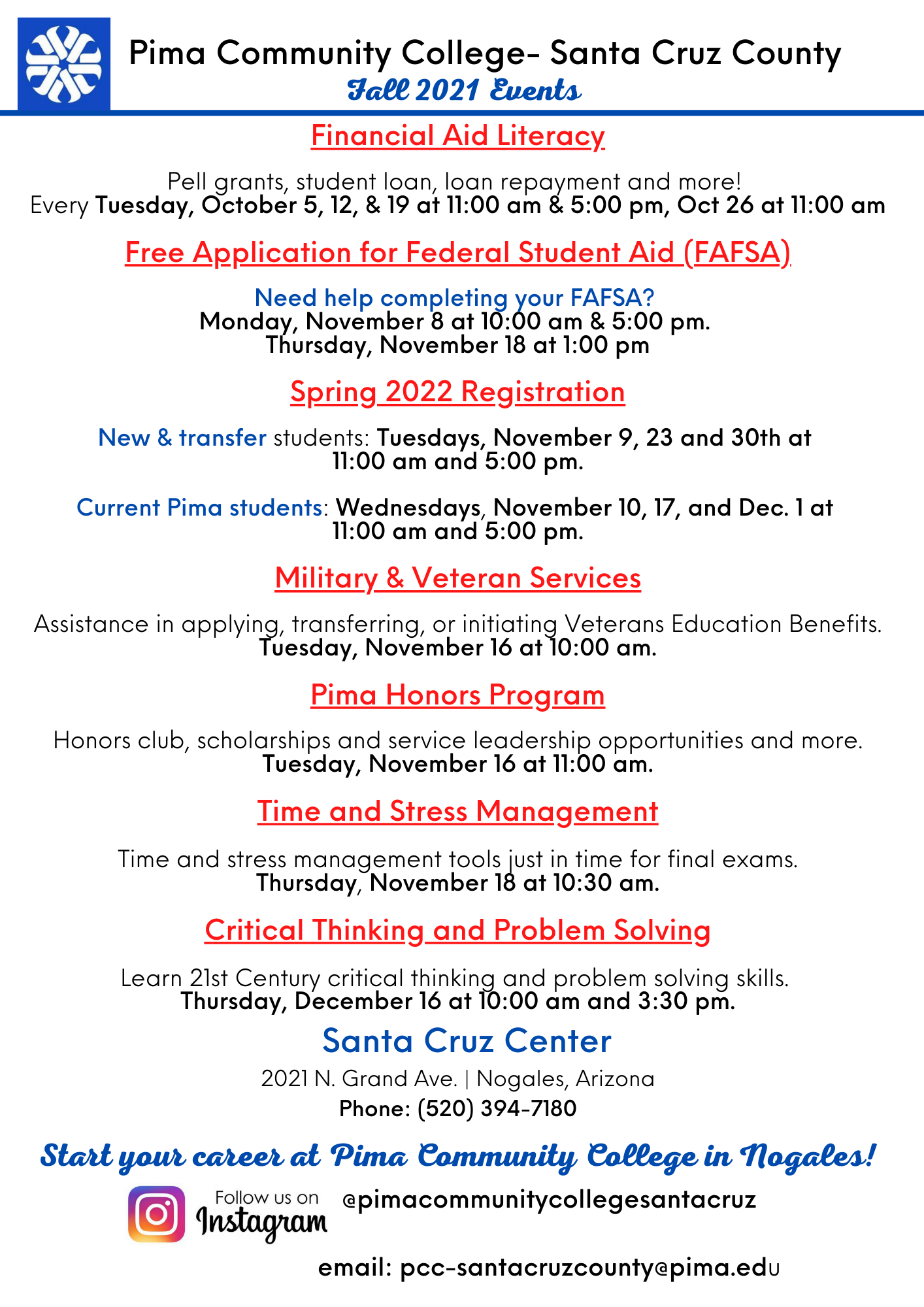 Pima Community College- Santa Cruz County
Fall 2021 Events

Financial Aid Literacy

Pell grants, student loan, loan repayment and more!
Every Tuesday, October 5, 12, & 19 at 11:00 am & 5:00 pm, Oct 26 at 11:00 am

Free Application for Federal Student Aid (FAFSA)

Need help completing your FAFSA?
Monday, November 8 at 10:00 am & 5:00 pm.
Thursday, November 18 at 1:00 pm

Spring 2022 Registration

New & transfer students: Tuesdays, November 9, 23 and 30th at 11:00 am and 5:00 pm.

Current Pima students: Wednesdays, November 10, 17, and Dec. 1 at 11:00 am and 5:00 pm.

Military & Veteran Services

Assistance in applying, transferring, or initiating Veterans Education Benefits.
Tuesday, November 16 at 10:00 am.

Pima Honors Program

Honors club, scholarships and service leadership opportunities and more.
Tuesday, November 16 at 11:00 am.

Time and Stress Management

Time and stress management tools just in time for final exams.
Thursday, November 18 at 10:30 am.

Critical Thinking and Problem Solving

Learn 21st Century critical thinking and problem solving skills.
Thursday, December 16 at 10:00 am and 3:30 pm.

Santa Cruz Center

2021 N. Grand Ave. | Nogales, Arizona
Phone: (520) 394-7180

Start your career at Pima Community College in Nogales!

Follow us on Instagram @pimacommunitycollegesantacruz

email: pcc-santacruzcounty@pima.edu